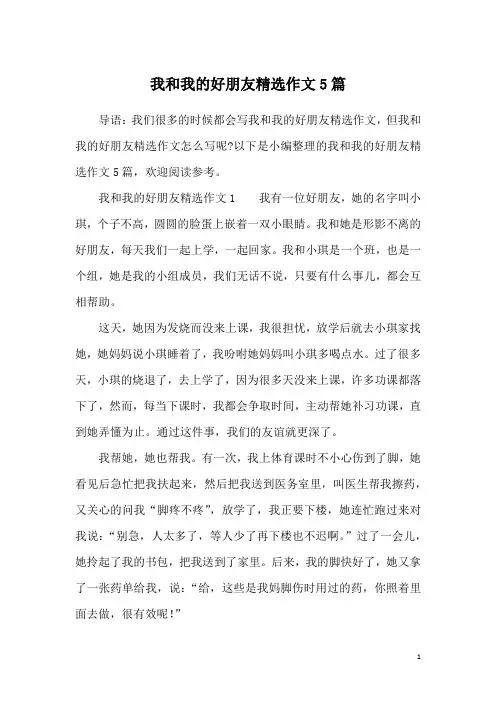 我和我的好朋友精选作文5篇

导语：我们很多的时候都会写我和我的好朋友精选作文，但我和我的好朋友精选作文怎么写呢?以下是小编整理的我和我的好朋友精选作文5篇，欢迎阅读参考。

我和我的好朋友精选作文1　　我有一位好朋友，她的名字叫小琪，个子不高，圆圆的脸蛋上嵌着一双小眼睛。我和她是形影不离的好朋友，每天我们一起上学，一起回家。我和小琪是一个班，也是一个组，她是我的小组成员，我们无话不说，只要有什么事儿，都会互相帮助。

这天，她因为发烧而没来上课，我很担忧，放学后就去小琪家找她，她妈妈说小琪睡着了，我吩咐她妈妈叫小琪多喝点水。过了很多天，小琪的烧退了，去上学了，因为很多天没来上课，许多功课都落下了，然而，每当下课时，我都会争取时间，主动帮她补习功课，直到她弄懂为止。通过这件事，我们的友谊就更深了。

我帮她，她也帮我。有一次，我上体育课时不小心伤到了脚，她看见后急忙把我扶起来，然后把我送到医务室里，叫医生帮我擦药，又关心的问我“脚疼不疼”，放学了，我正要下楼，她连忙跑过来对我说：“别急，人太多了，等人少了再下楼也不迟啊。”过了一会儿，她拎起了我的书包，把我送到了家里。后来，我的脚快好了，她又拿了一张药单给我，说：“给，这些是我妈脚伤时用过的药，你照着里面去做，很有效呢!”

1